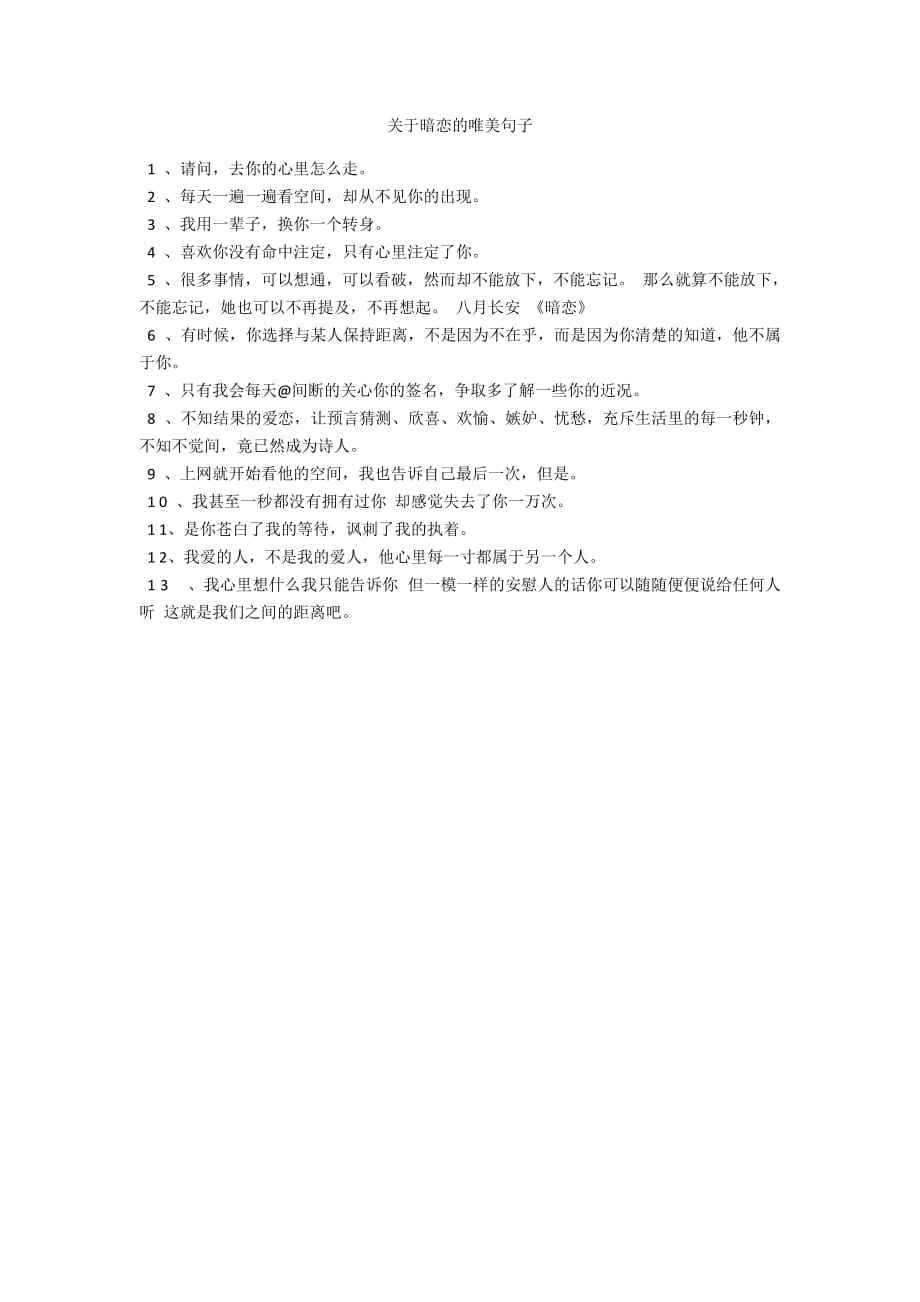 关于暗恋的唯美句子

1 、请问，去你的心里怎么走。

2 、每天一遍一遍看空间，却从不见你的出现。

3 、我用一辈子，换你一个转身。

4 、喜欢你没有命中注定，只有心里注定了你。

5 、很多事情，可以想通，可以看破，然而却不能放下，不能忘记。 那么就算不能放下，不能忘记，她也可以不再提及，不再想起。 八月长安 《暗恋》

6 、有时候，你选择与某人保持距离，不是因为不在乎，而是因为你清楚的知道，他不属于你。

7 、只有我会每天@间断的关心你的签名，争取多了解一些你的近况。

8 、不知结果的爱恋，让预言猜测、欣喜、欢愉、嫉妒、忧愁，充斥生活里的每一秒钟，不知不觉间，竟已然成为诗人。

9 、上网就开始看他的空间，我也告诉自己最后一次，但是。

10 、我甚至一秒都没有拥有过你 却感觉失去了你一万次。

11、是你苍白了我的等待，讽刺了我的执着。

12、我爱的人，不是我的爱人，他心里每一寸都属于另一个人。

13 、我心里想什么我只能告诉你 但一模一样的安慰人的话你可以随随便便说给任何人听 这就是我们之间的距离吧。